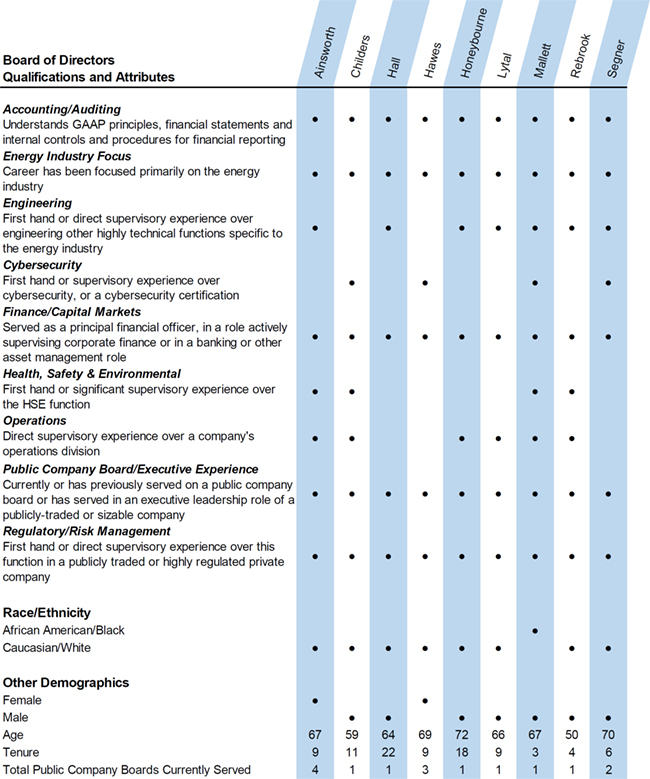 | Board of Directors Qualifications and Attributes | Ainsworth | Childers | Hall | Hawes | Honeybourne | Lytal | Mallett | Rebrook | Segner |
|---|---|---|---|---|---|---|---|---|---|
| ***Accounting/Auditing*** Understands GAAP principles, financial statements and internal controls and procedures for financial reporting | • | • | • | • | • | • | • | • | • |
| ***Energy Industry Focus*** Career has been focused primarily on the energy industry | • | • | • | • | • | • | • | • | • |
| ***Engineering*** First hand or direct supervisory experience over engineering other highly technical functions specific to the energy industry | • | | • | | • | • | • | • | • |
| ***Cybersecurity*** First hand or supervisory experience over cybersecurity, or a cybersecurity certification | | • | | • | | | • | | • |
| ***Finance/Capital Markets*** Served as a principal financial officer, in a role actively supervising corporate finance or in a banking or other asset management role | • | • | • | • | • | • | • | • | • |
| ***Health, Safety & Environmental*** First hand or significant supervisory experience over the HSE function | • | • | | | | | • | • | |
| ***Operations*** Direct supervisory experience over a company's operations division | • | • | | | • | • | • | • | |
| ***Public Company Board/Executive Experience*** Currently or has previously served on a public company board or has served in an executive leadership role of a publicly-traded or sizable company | • | • | • | • | • | • | • | • | • |
| ***Regulatory/Risk Management*** First hand or direct supervisory experience over this function in a publicly traded or highly regulated private company | • | • | • | • | • | • | • | • | • |
| **Race/Ethnicity** | | | | | | | | | |
| African American/Black | | | | | | | • | | |
| Caucasian/White | • | • | • | • | • | • | | • | • |
| **Other Demographics** | | | | | | | | | |
| Female | • | | | • | | | | | |
| Male | | • | • | | • | • | • | • | • |
| Age | 67 | 59 | 64 | 69 | 72 | 66 | 67 | 50 | 70 |
| Tenure | 9 | 11 | 22 | 9 | 18 | 9 | 3 | 4 | 6 |
| Total Public Company Boards Currently Served | 4 | 1 | 1 | 3 | 1 | 1 | 1 | 1 | 2 |